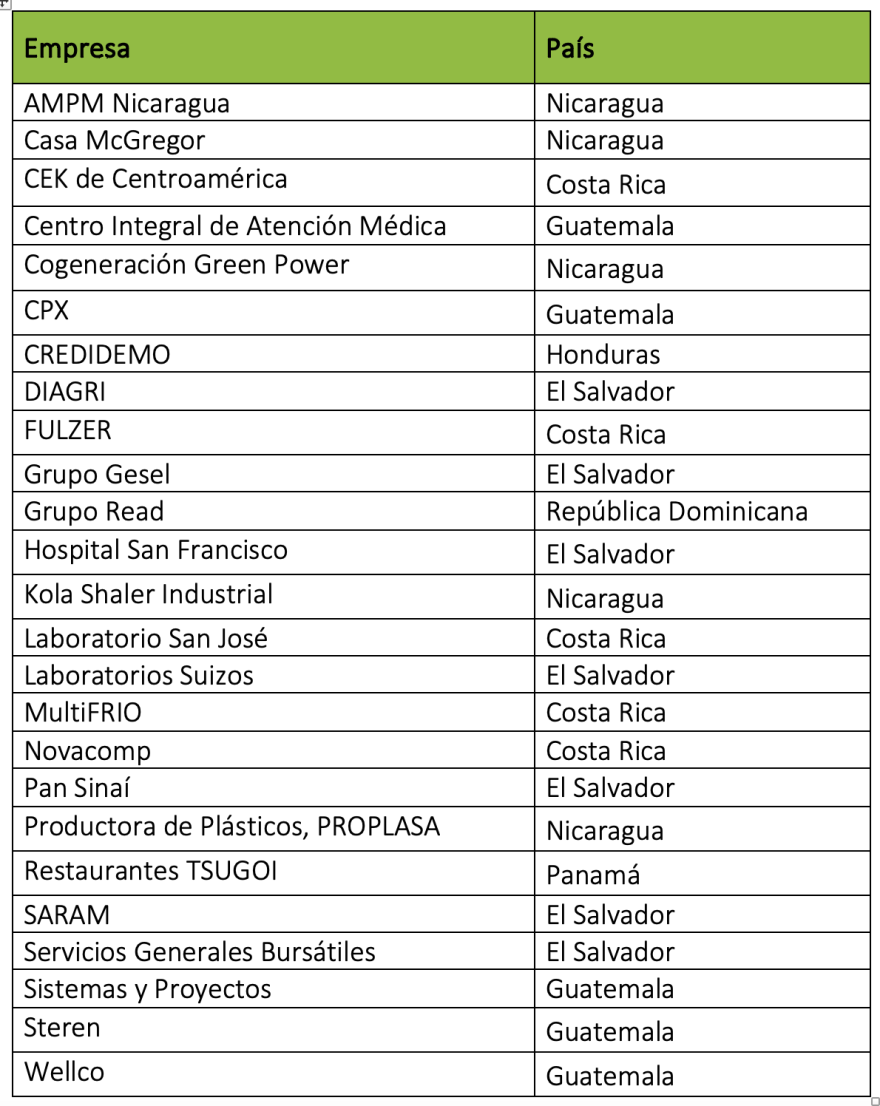 | Empresa | País |
|---|---|
| AMPM Nicaragua | Nicaragua |
| Casa McGregor | Nicaragua |
| CEK de Centroamérica | Costa Rica |
| Centro Integral de Atención Médica | Guatemala |
| Cogeneración Green Power | Nicaragua |
| CPX | Guatemala |
| CREDIDEMO | Honduras |
| DIAGRI | El Salvador |
| FULZER | Costa Rica |
| Grupo Gesel | El Salvador |
| Grupo Read | República Dominicana |
| Hospital San Francisco | El Salvador |
| Kola Shaler Industrial | Nicaragua |
| Laboratorio San José | Costa Rica |
| Laboratorios Suizos | El Salvador |
| MultiFRIO | Costa Rica |
| Novacomp | Costa Rica |
| Pan Sinaí | El Salvador |
| Productora de Plásticos, PROPLASA | Nicaragua |
| Restaurantes TSUGOI | Panamá |
| SARAM | El Salvador |
| Servicios Generales Bursátiles | El Salvador |
| Sistemas y Proyectos | Guatemala |
| Steren | Guatemala |
| Wellco | Guatemala |